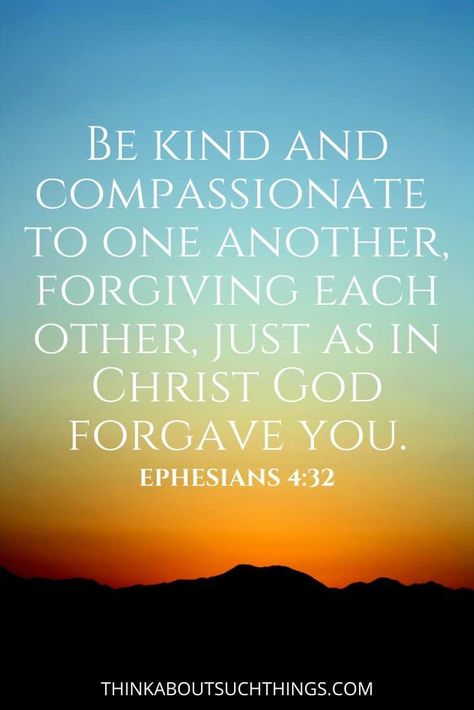 Be kind and compassionate to one another, forgiving each other, just as in Christ God forgave you.
EPHESIANS 4:32

THINKABOUTSUCHTHINGS.COM